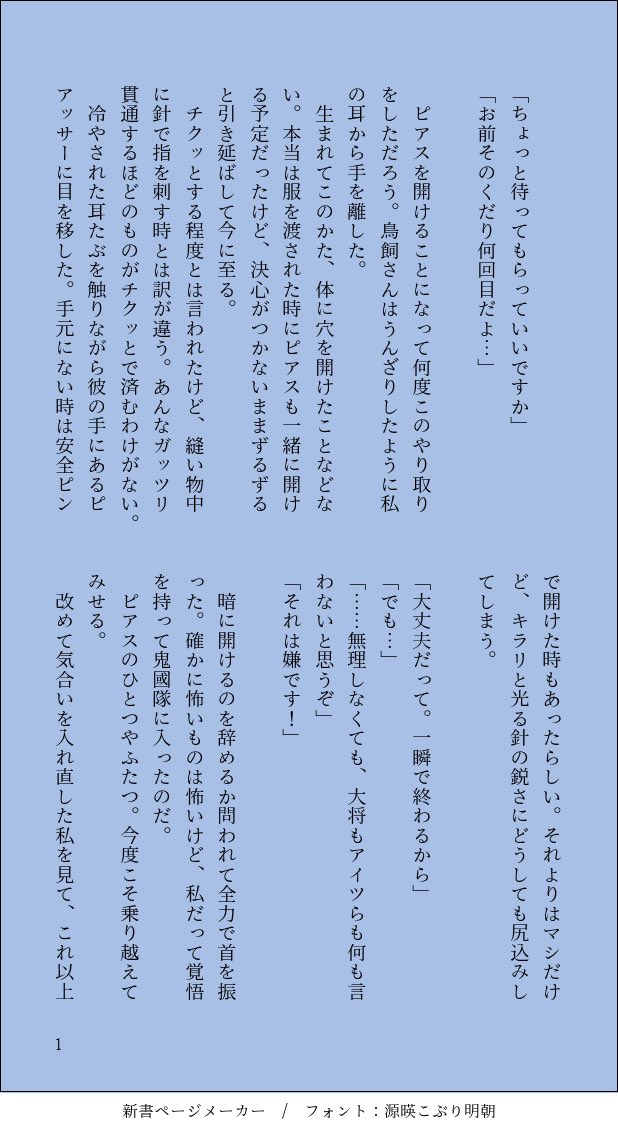 「ちょっと待ってもらっていいですか」
「お前そのくだり何回目だよ…」

ピアスを開けることになって何度このやり取りをしただろう。鳥飼さんはうんざりしたように私の耳から手を離した。

生まれてこのかた、体に穴を開けたことなどない。本当は服を渡された時にピアスも一緒に開ける予定だったけど、決心がつかないままずるずると引き延ばして今に至る。

チクッとする程度とは言われたけど、縫い物中に針で指を刺す時とは訳が違う。あんなガッツリ貫通するほどのものがチクッとで済むわけがない。

冷やされた耳たぶを触りながら彼の手にあるピアッサーに目を移した。手元にない時は安全ピンで開けた時もあったらしい。それよりはマシだけど、キラリと光る針の鋭さにどうしても尻込みしてしまう。

「大丈夫だって。一瞬で終わるから」
「でも…」
「……無理しなくても、大将もアイツらも何も言わないと思うぞ」
「それは嫌です！」

暗に開けるのを辞めるか問われて全力で首を振った。確かに怖いものは怖いけど、私だって覚悟を持って鬼國隊に入ったのだ。

ピアスのひとつやふたつ。今度こそ乗り越えてみせる。

改めて気合いを入れ直した私を見て、これ以上

1

新書ページメーカー / フォント：源暎こぶり明朝